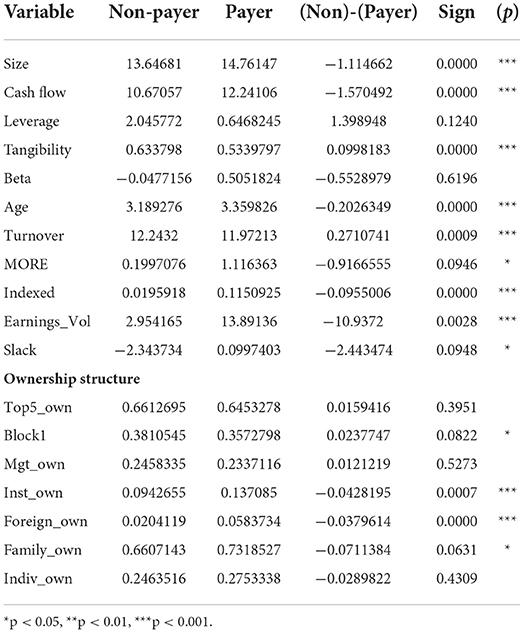 | Variable | Non-payer | Payer | (Non)-(Payer) | Sign | (*p*) |
|---|---|---|---|---|---|
| Size | 13.64681 | 14.76147 | −1.114662 | 0.0000 | *** |
| Cash flow | 10.67057 | 12.24106 | −1.570492 | 0.0000 | *** |
| Leverage | 2.045772 | 0.6468245 | 1.398948 | 0.1240 | |
| Tangibility | 0.633798 | 0.5339797 | 0.0998183 | 0.0000 | *** |
| Beta | −0.0477156 | 0.5051824 | −0.5528979 | 0.6196 | |
| Age | 3.189276 | 3.359826 | −0.2026349 | 0.0000 | *** |
| Turnover | 12.2432 | 11.97213 | 0.2710741 | 0.0009 | *** |
| MORE | 0.1997076 | 1.116363 | −0.9166555 | 0.0946 | * |
| Indexed | 0.0195918 | 0.1150925 | −0.0955006 | 0.0000 | *** |
| Earnings_Vol | 2.954165 | 13.89136 | −10.9372 | 0.0028 | *** |
| Slack | −2.343734 | 0.0997403 | −2.443474 | 0.0948 | * |
| **Ownership structure** | | | | | |
| Top5_own | 0.6612695 | 0.6453278 | 0.0159416 | 0.3951 | |
| Block1 | 0.3810545 | 0.3572798 | 0.0237747 | 0.0822 | * |
| Mgt_own | 0.2458335 | 0.2337116 | 0.0121219 | 0.5273 | |
| Inst_own | 0.0942655 | 0.137085 | −0.0428195 | 0.0007 | *** |
| Foreign_own | 0.0204119 | 0.0583734 | −0.0379614 | 0.0000 | *** |
| Family_own | 0.6607143 | 0.7318527 | −0.0711384 | 0.0631 | * |
| Indiv_own | 0.2463516 | 0.2753338 | −0.0289822 | 0.4309 | |

*p < 0.05, **p < 0.01, ***p < 0.001.